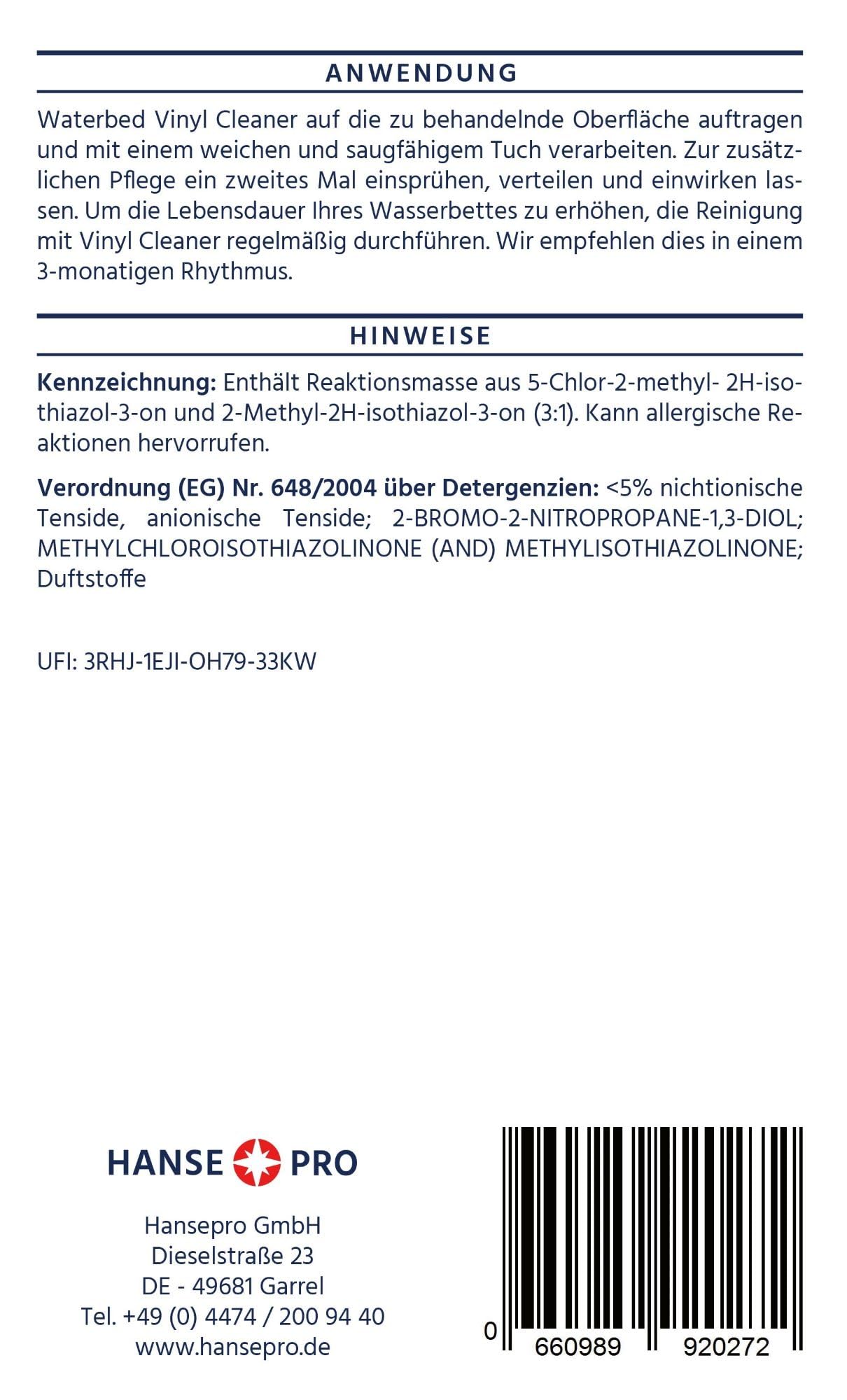 ANWENDUNG

Waterbed Vinyl Cleaner auf die zu behandelnde Oberfläche auftragen und mit einem weichen und saugfähigem Tuch verarbeiten. Zur zusätzlichen Pflege ein zweites Mal einsprühen, verteilen und einwirken lassen. Um die Lebensdauer Ihres Wasserbettes zu erhöhen, die Reinigung mit Vinyl Cleaner regelmäßig durchführen. Wir empfehlen dies in einem 3-monatigen Rhythmus.

HINWEISE

Kennzeichnung: Enthält Reaktionsmasse aus 5-Chlor-2-methyl- 2H-isothiazol-3-on und 2-Methyl-2H-isothiazol-3-on (3:1). Kann allergische Reaktionen hervorrufen.

Verordnung (EG) Nr. 648/2004 über Detergenzien: <5% nichtionische Tenside, anionische Tenside; 2-BROMO-2-NITROPROPANE-1,3-DIOL; METHYLCHLOROISOTHIAZOLINONE (AND) METHYLISOTHIAZOLINONE; Duftstoffe

UFI: 3RHJ-1EJI-OH79-33KW

HANSE PRO

Hansepro GmbH
Dieselstraße 23
DE - 49681 Garrel
Tel. +49 (0) 4474 / 200 94 40
www.hansepro.de

0 660989 920272